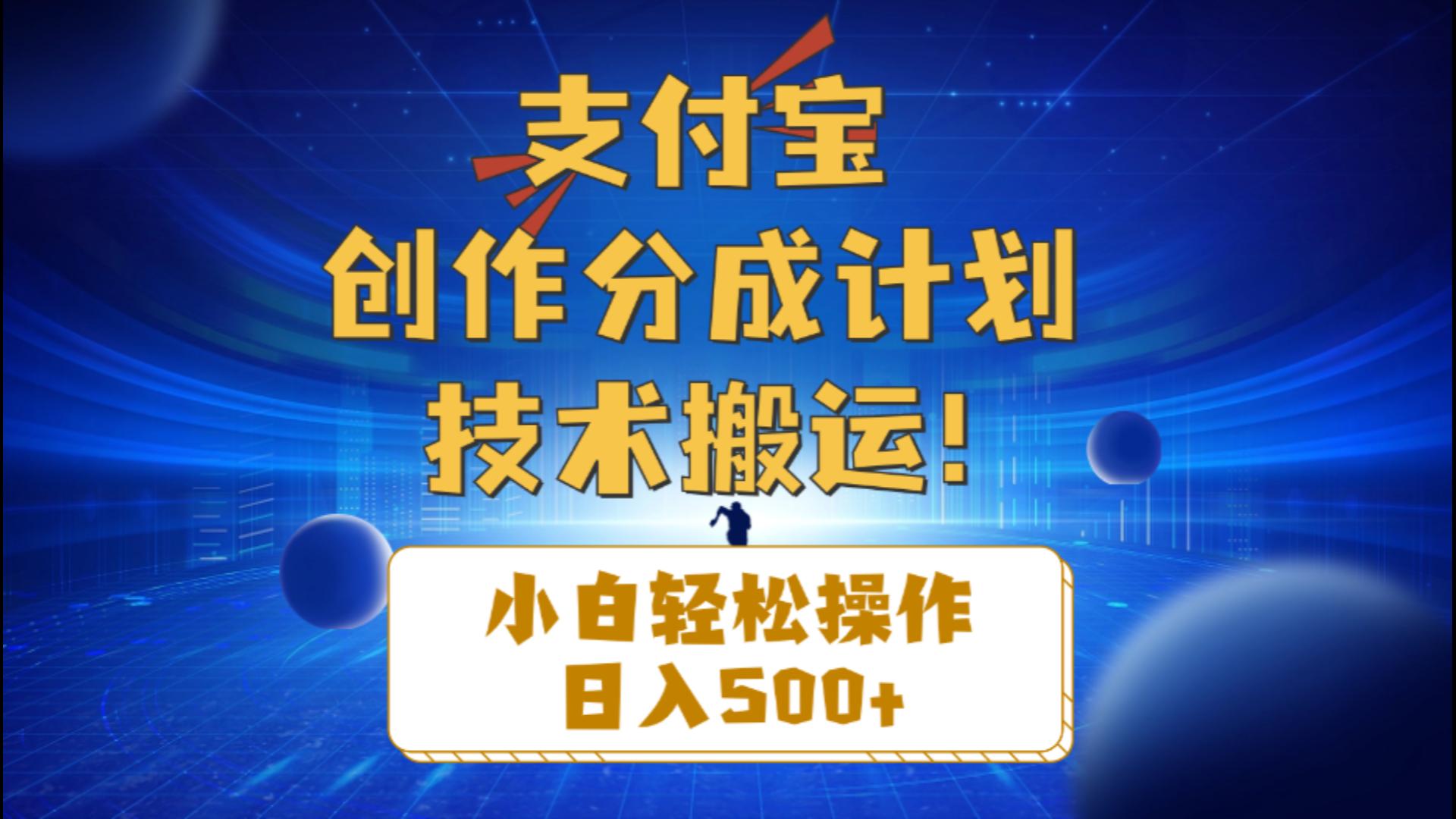 支付宝
创作分成计划
技术搬运!

小白轻松操作
日入500+